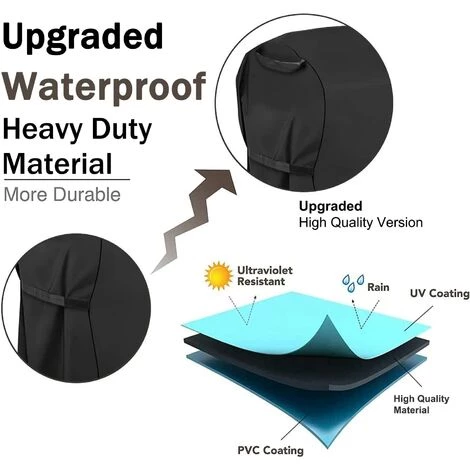 Upgraded
Waterproof
Heavy Duty
Material

More Durable

Upgraded
High Quality Version

Ultraviolet Resistant

Rain

UV Coating

High Quality Material

PVC Coating